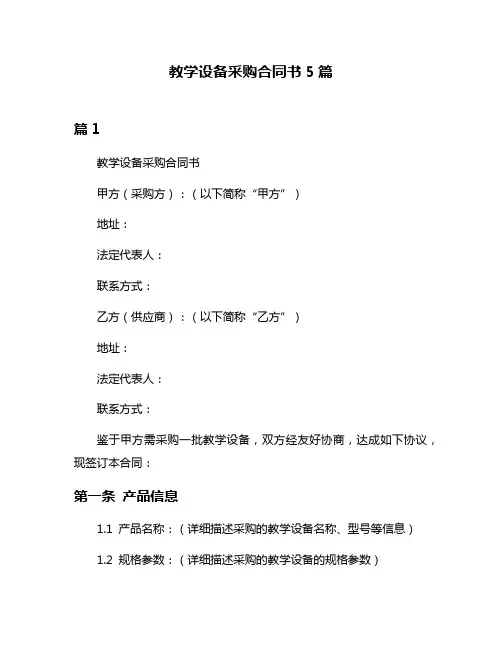 教学设备采购合同书 5 篇

篇 1

教学设备采购合同书

甲方（采购方）：（以下简称“甲方”）

地址：

法定代表人：

联系方式：

乙方（供应商）：（以下简称“乙方”）

地址：

法定代表人：

联系方式：

鉴于甲方需采购一批教学设备，双方经友好协商，达成如下协议，现签订本合同：

第一条 产品信息

1.1 产品名称：（详细描述采购的教学设备名称、型号等信息）

1.2 规格参数：（详细描述采购的教学设备的规格参数）